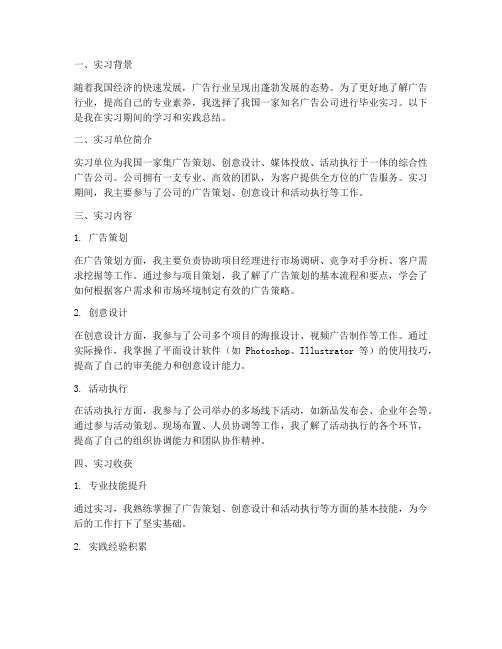 一、实习背景

随着我国经济的快速发展，广告行业呈现出蓬勃发展的态势。为了更好地了解广告行业，提高自己的专业素养，我选择了我国一家知名广告公司进行毕业实习。以下是我在实习期间的学习和实践总结。

二、实习单位简介

实习单位为我国一家集广告策划、创意设计、媒体投放、活动执行于一体的综合性广告公司。公司拥有一支专业、高效的团队，为客户提供全方位的广告服务。实习期间，我主要参与了公司的广告策划、创意设计和活动执行等工作。

三、实习内容

1. 广告策划

在广告策划方面，我主要负责协助项目经理进行市场调研、竞争对手分析、客户需求挖掘等工作。通过参与项目策划，我了解了广告策划的基本流程和要点，学会了如何根据客户需求和市场环境制定有效的广告策略。

2. 创意设计

在创意设计方面，我参与了公司多个项目的海报设计、视频广告制作等工作。通过实际操作，我掌握了平面设计软件（如 Photoshop、Illustrator 等）的使用技巧，提高了自己的审美能力和创意设计能力。

3. 活动执行

在活动执行方面，我参与了公司举办的多场线下活动，如新品发布会、企业年会等。通过参与活动策划、现场布置、人员协调等工作，我了解了活动执行的各个环节，提高了自己的组织协调能力和团队协作精神。

四、实习收获

1. 专业技能提升

通过实习，我熟练掌握了广告策划、创意设计和活动执行等方面的基本技能，为今后的工作打下了坚实基础。

2. 实践经验积累